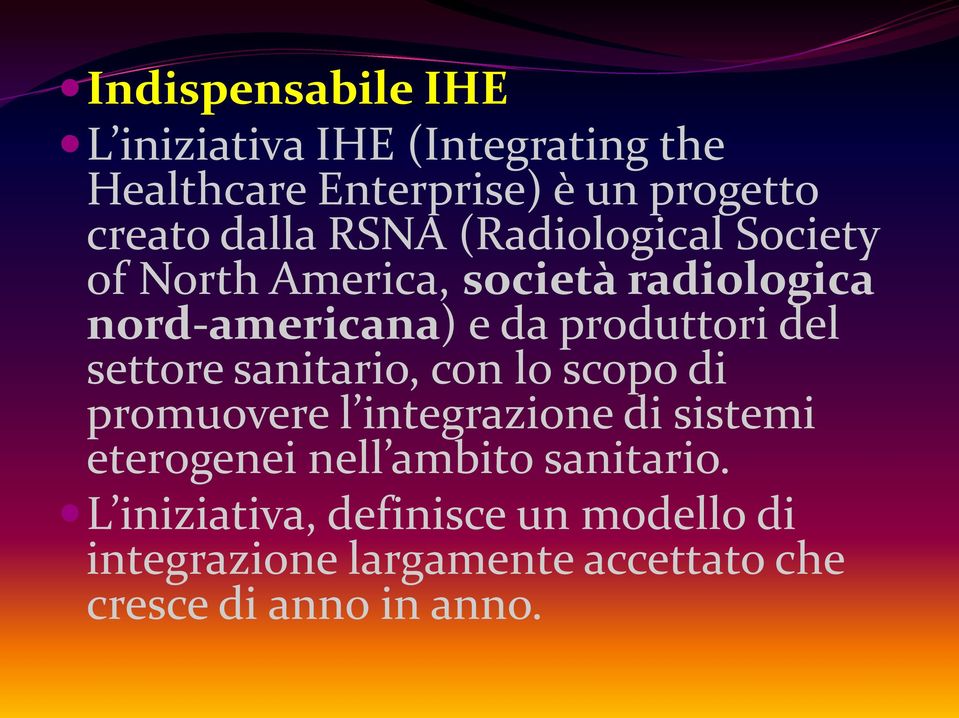 Indispensabile IHE

L’iniziativa IHE (Integrating the Healthcare Enterprise) è un progetto creato dalla RSNA (Radiological Society of North America, società radiologica nord-americana) e da produttori del settore sanitario, con lo scopo di promuovere l’integrazione di sistemi eterogenei nell’ambito sanitario.

L’iniziativa, definisce un modello di integrazione largamente accettato che cresce di anno in anno.